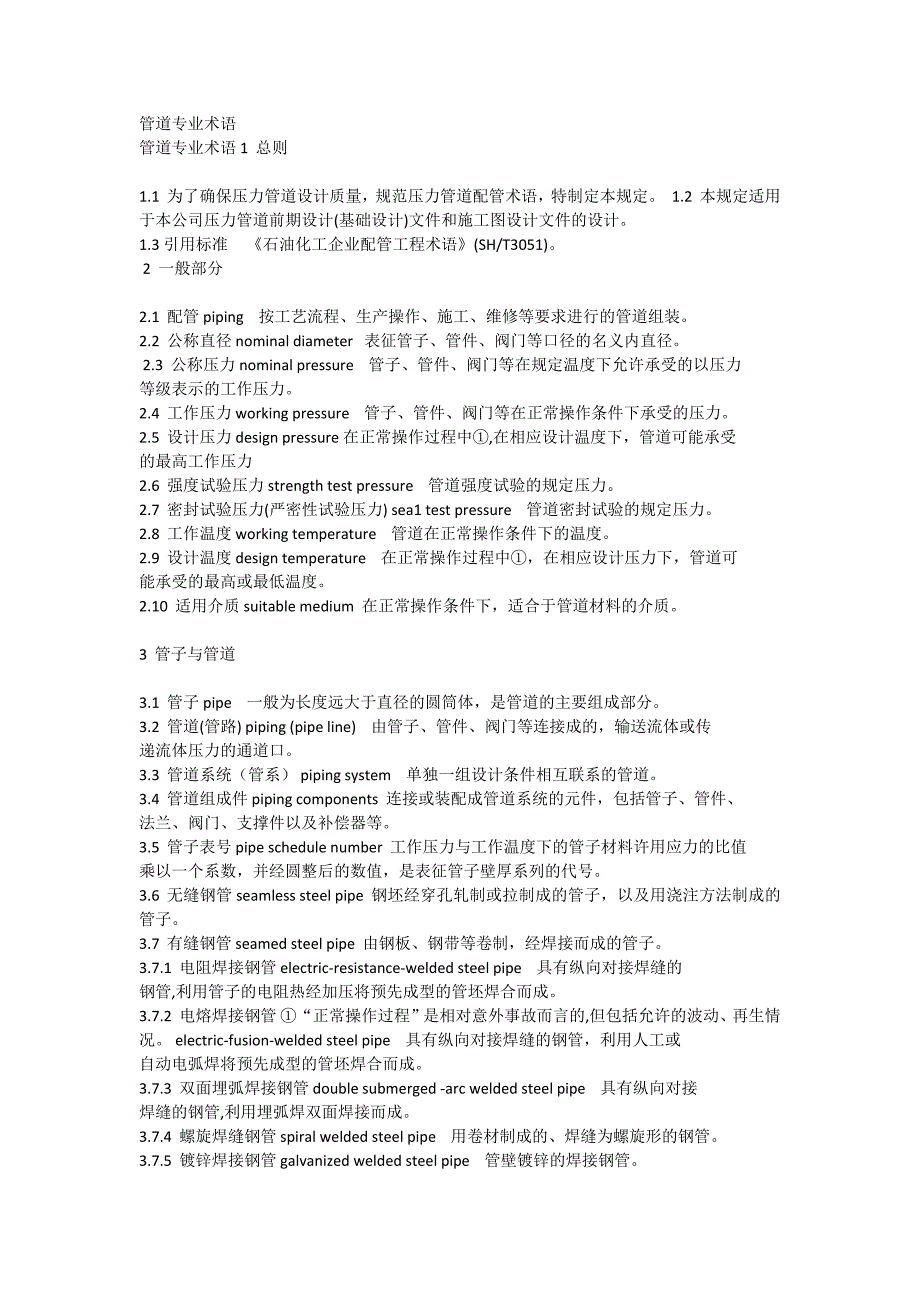 管道专业术语
管道专业术语 1 总则

1.1 为了确保压力管道设计质量，规范压力管道配管术语，特制定本规定。 1.2 本规定适用于本公司压力管道前期设计(基础设计)文件和施工图设计文件的设计。
1.3 引用标准 《石油化工企业配管工程术语》(SH/T3051)。
2 一般部分

2.1 配管 piping 按工艺流程、生产操作、施工、维修等要求进行的管道组装。
2.2 公称直径 nominal diameter 表征管子、管件、阀门等口径的名义内直径。
2.3 公称压力 nominal pressure 管子、管件、阀门等在规定温度下允许承受的以压力等级表示的工作压力。
2.4 工作压力 working pressure 管子、管件、阀门等在正常操作条件下承受的压力。
2.5 设计压力 design pressure 在正常操作过程中①,在相应设计温度下，管道可能承受的最高工作压力
2.6 强度试验压力 strength test pressure 管道强度试验的规定压力。
2.7 密封试验压力(严密性试验压力) sea1 test pressure 管道密封试验的规定压力。
2.8 工作温度 working temperature 管道在正常操作条件下的温度。
2.9 设计温度 design temperature 在正常操作过程中①，在相应设计压力下，管道可能承受的最高或最低温度。
2.10 适用介质 suitable medium 在正常操作条件下，适合于管道材料的介质。

3 管子与管道

3.1 管子 pipe 一般为长度远大于直径的圆筒体，是管道的主要组成部分。
3.2 管道(管路) piping (pipe line) 由管子、管件、阀门等连接成的，输送流体或传递流体压力的通道口。
3.3 管道系统（管系） piping system 单独一组设计条件相互联系的管道。
3.4 管道组成件 piping components 连接或装配成管道系统的元件，包括管子、管件、法兰、阀门、支撑件以及补偿器等。
3.5 管子表号 pipe schedule number 工作压力与工作温度下的管子材料许用应力的比值乘以一个系数，并经圆整后的数值，是表征管子壁厚系列的代号。
3.6 无缝钢管 seamless steel pipe 钢坯经穿孔轧制或拉制成的管子，以及用浇注方法制成的管子。
3.7 有缝钢管 seamed steel pipe 由钢板、钢带等卷制，经焊接而成的管子。
3.7.1 电阻焊接钢管 electric-resistance-welded steel pipe 具有纵向对接焊缝的钢管,利用管子的电阻热经加压将预先成型的管坯焊合而成。
3.7.2 电熔焊接钢管 ①“正常操作过程”是相对意外事故而言的,但包括允许的波动、再生情况。 electric-fusion-welded steel pipe 具有纵向对接焊缝的钢管，利用人工或自动电弧焊将预先成型的管坯焊合而成。
3.7.3 双面埋弧焊接钢管 double submerged -arc welded steel pipe 具有纵向对接焊缝的钢管,利用埋弧焊双面焊接而成。
3.7.4 螺旋焊缝钢管 spiral welded steel pipe 用卷材制成的、焊缝为螺旋形的钢管。
3.7.5 镀锌焊接钢管 galvanized welded steel pipe 管壁镀锌的焊接钢管。